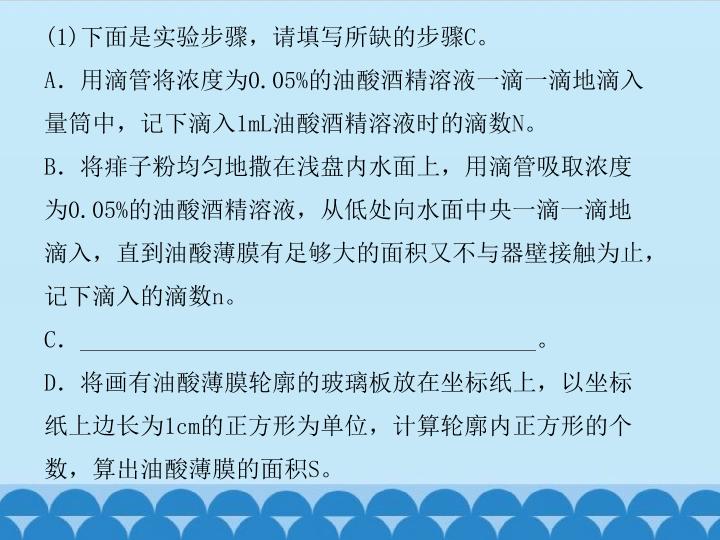 (1)下面是实验步骤，请填写所缺的步骤C。

A．用滴管将浓度为0.05%的油酸酒精溶液一滴一滴地滴入量筒中，记下滴入1mL油酸酒精溶液时的滴数N。

B．将痱子粉均匀地撒在浅盘内水面上，用滴管吸取浓度为0.05%的油酸酒精溶液，从低处向水面中央一滴一滴地滴入，直到油酸薄膜有足够大的面积又不与器壁接触为止，记下滴入的滴数n。

C．____。

D．将画有油酸薄膜轮廓的玻璃板放在坐标纸上，以坐标纸上边长为1cm的正方形为单位，计算轮廓内正方形的个数，算出油酸薄膜的面积S。